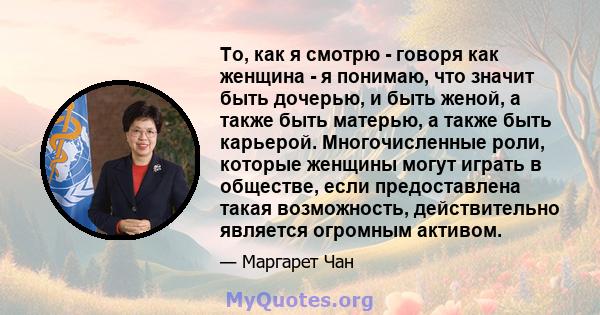 То, как я смотрю - говоря как женщина - я понимаю, что значит быть дочерью, и быть женой, а также быть матерью, а также быть карьерой. Многочисленные роли, которые женщины могут играть в обществе, если предоставлена такая возможность, действительно является огромным активом.

— Маргарет Чан

MyQuotes.org